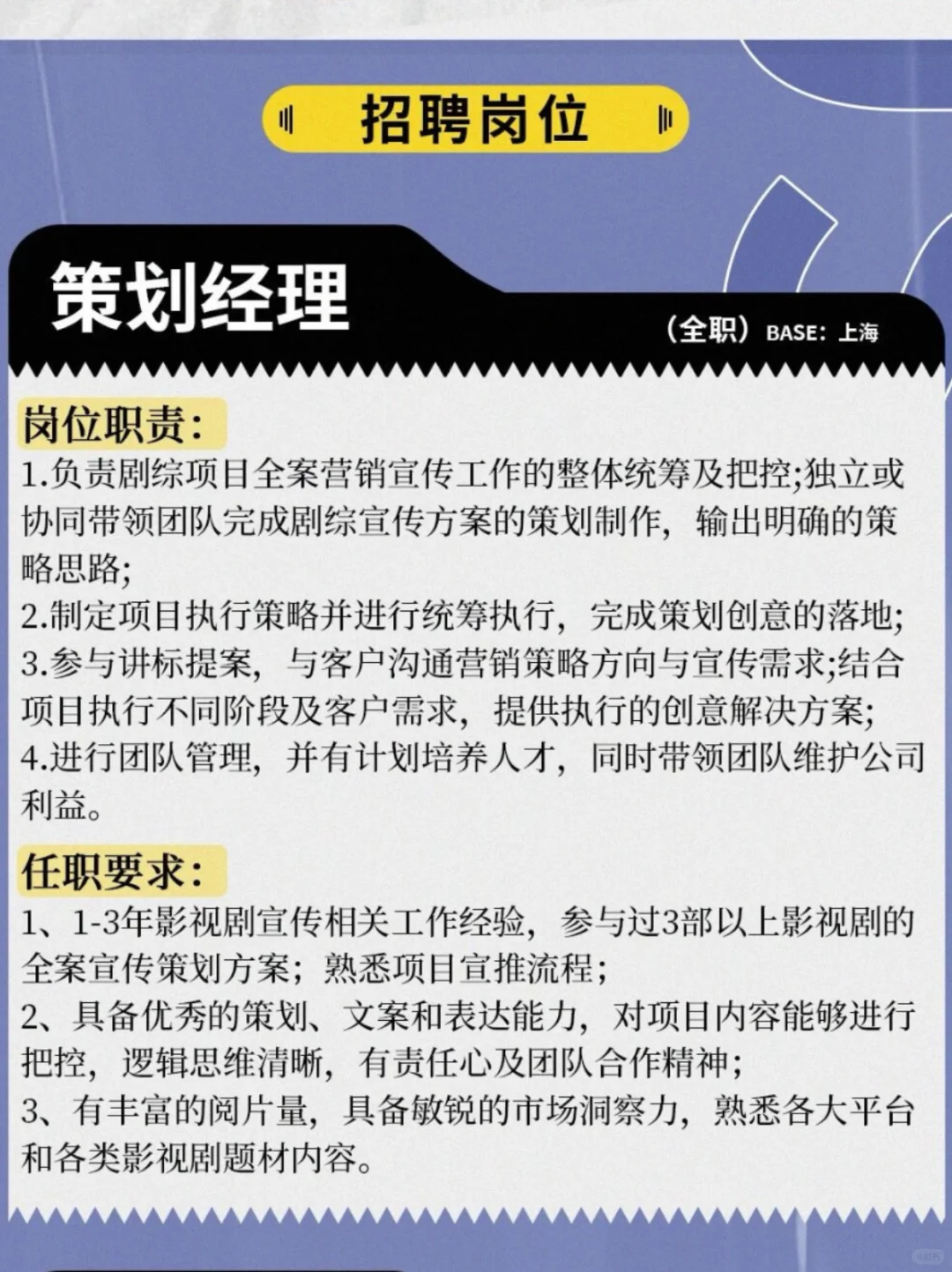 招聘岗位

策划经理

（全职）BASE：上海

岗位职责：

1.负责剧综项目全案营销宣传工作的整体统筹及把控;独立或协同带领团队完成剧综宣传方案的策划制作，输出明确的策略思路;
2.制定项目执行策略并进行统筹执行，完成策划创意的落地;
3.参与讲标提案，与客户沟通营销策略方向与宣传需求;结合项目执行不同阶段及客户需求，提供执行的创意解决方案;
4.进行团队管理，并有计划培养人才，同时带领团队维护公司利益。

任职要求：

1、1-3年影视剧宣传相关工作经验，参与过3部以上影视剧的全案宣传策划方案；熟悉项目宣推流程；
2、具备优秀的策划、文案和表达能力，对项目内容能够进行把控，逻辑思维清晰，有责任心及团队合作精神；
3、有丰富的阅片量，具备敏锐的市场洞察力，熟悉各大平台和各类影视剧题材内容。